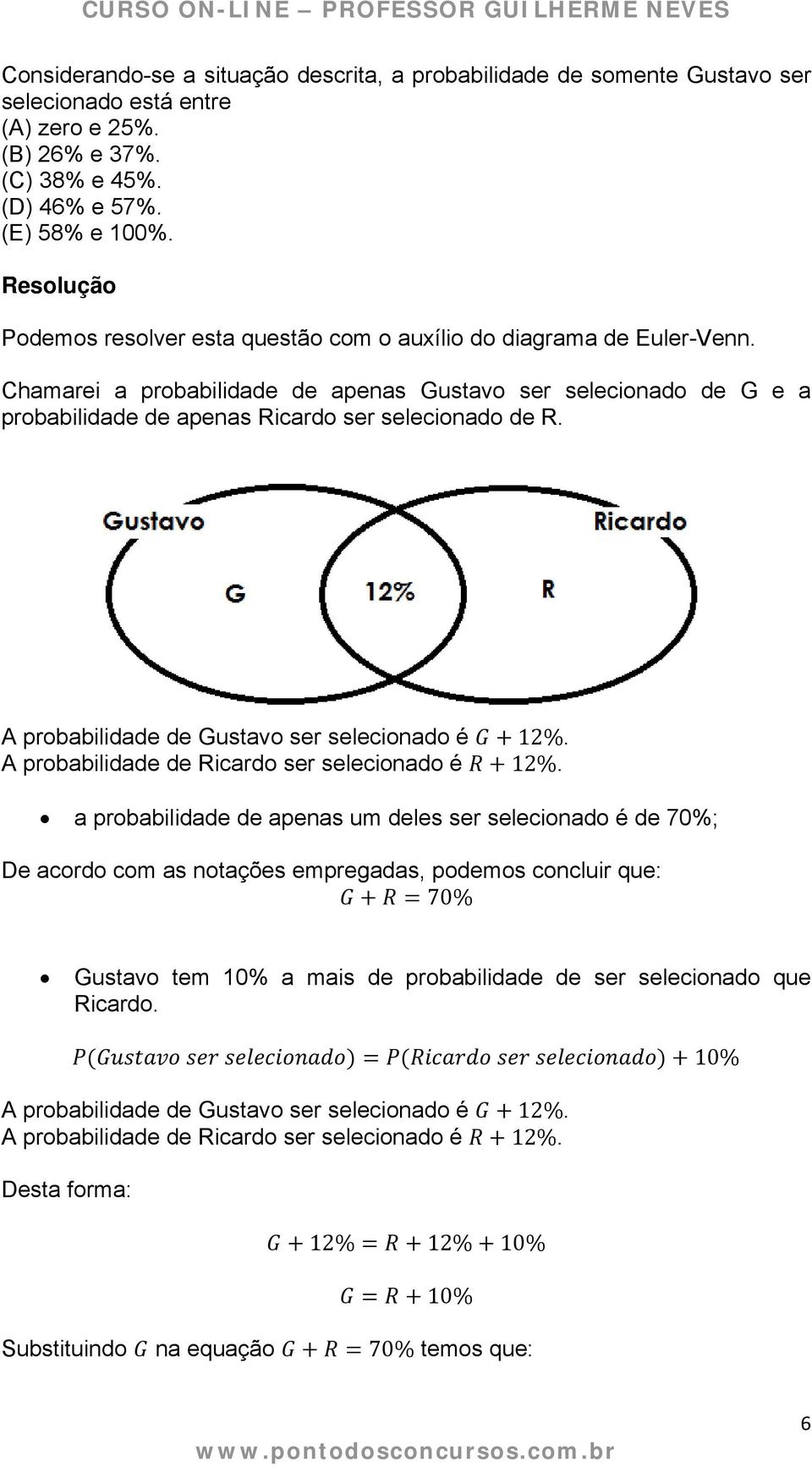 CURSO ON-LINE – PROFESSOR GUILHERME NEVES

Considerando-se a situação descrita, a probabilidade de somente Gustavo ser selecionado está entre
(A) zero e 25%.
(B) 26% e 37%.
(C) 38% e 45%.
(D) 46% e 57%.
(E) 58% e 100%.

Resolução

Podemos resolver esta questão com o auxílio do diagrama de Euler-Venn.

Chamarei a probabilidade de apenas Gustavo ser selecionado de G e a probabilidade de apenas Ricardo ser selecionado de R.

Gustavo
Ricardo
G
12%
R

A probabilidade de Gustavo ser selecionado é $G + 12\%$.
A probabilidade de Ricardo ser selecionado é $R + 12\%$.

• a probabilidade de apenas um deles ser selecionado é de 70%;

De acordo com as notações empregadas, podemos concluir que:
$G + R = 70\%$

• Gustavo tem 10% a mais de probabilidade de ser selecionado que Ricardo.

$P(Gustavo\ ser\ selecionado) = P(Ricardo\ ser\ selecionado) + 10\%$

A probabilidade de Gustavo ser selecionado é $G + 12\%$.
A probabilidade de Ricardo ser selecionado é $R + 12\%$.

Desta forma:

$G + 12\% = R + 12\% + 10\%$

$G = R + 10\%$

Substituindo $G$ na equação $G + R = 70\%$ temos que:

6

www.pontodosconcursos.com.br